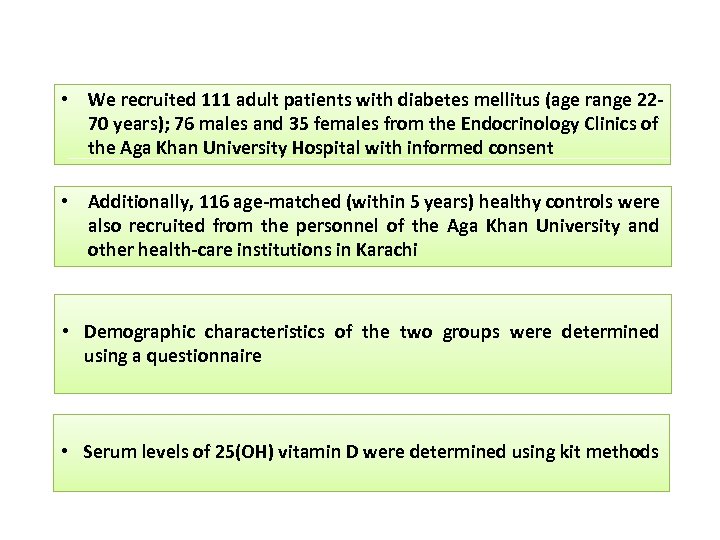 • We recruited 111 adult patients with diabetes mellitus (age range 22-70 years); 76 males and 35 females from the Endocrinology Clinics of the Aga Khan University Hospital with informed consent

• Additionally, 116 age-matched (within 5 years) healthy controls were also recruited from the personnel of the Aga Khan University and other health-care institutions in Karachi

• Demographic characteristics of the two groups were determined using a questionnaire

• Serum levels of 25(OH) vitamin D were determined using kit methods